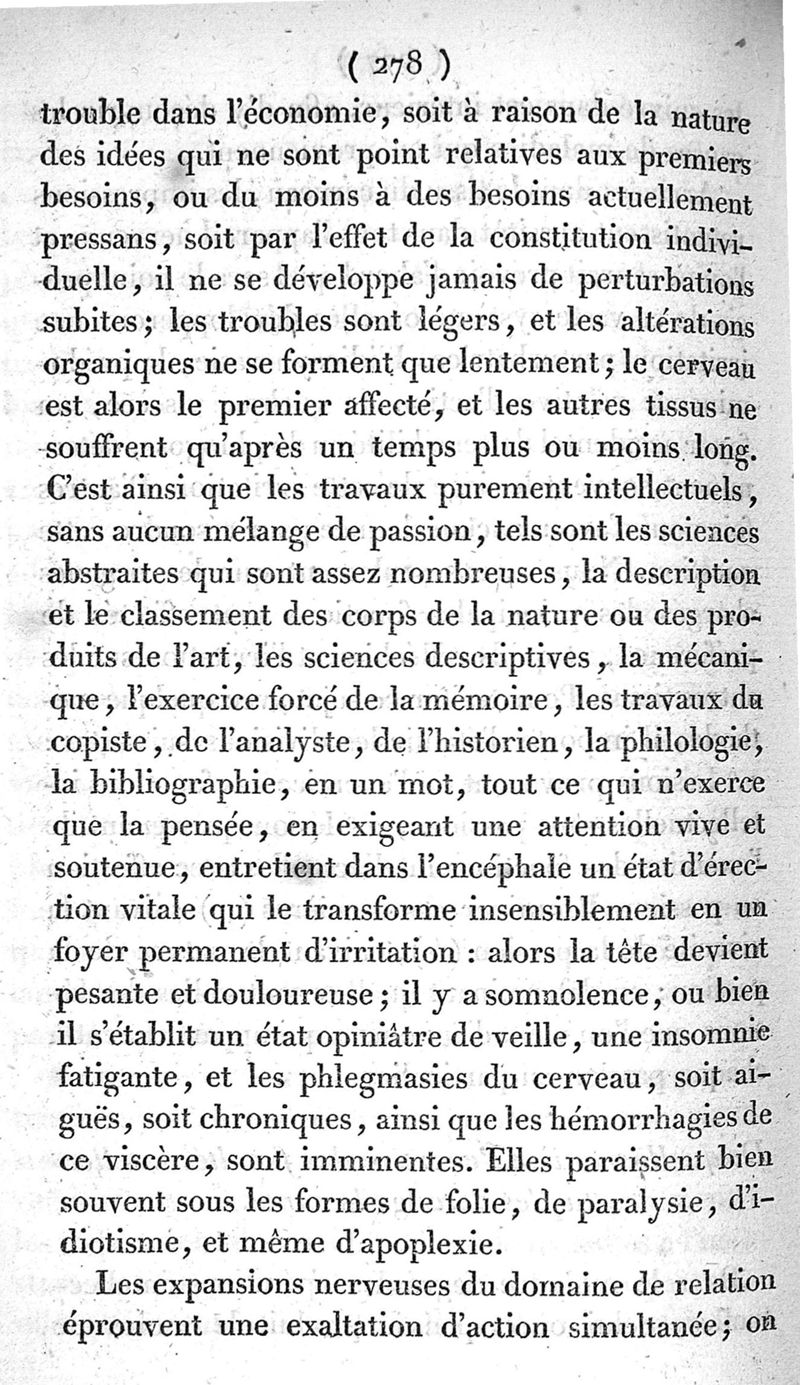 ( 278 )

trouble dans l'économie, soit à raison de la nature des idées qui ne sont point relatives aux premiers besoins, ou du moins à des besoins actuellement pressans, soit par l'effet de la constitution individuelle, il ne se développe jamais de perturbations subites; les troubles sont légers, et les altérations organiques ne se forment que lentement; le cerveau est alors le premier affecté, et les autres tissus ne souffrent qu'après un temps plus ou moins long. C'est ainsi que les travaux purement intellectuels, sans aucun mélange de passion, tels sont les sciences abstraites qui sont assez nombreuses, la description et le classement des corps de la nature ou des produits de l'art, les sciences descriptives, la mécanique, l'exercice forcé de la mémoire, les travaux du copiste, de l'analyste, de l'historien, la philologie, la bibliographie, en un mot, tout ce qui n'exerce que la pensée, en exigeant une attention vive et soutenue, entretient dans l'encéphale un état d'érection vitale qui le transforme insensiblement en un foyer permanent d'irritation : alors la tête devient pesante et douloureuse; il y a somnolence, ou bien il s'établit un état opiniâtre de veille, une insomnie fatigante, et les phlegmasies du cerveau, soit aiguës, soit chroniques, ainsi que les hémorrhagies de ce viscère, sont imminentes. Elles paraissent bien souvent sous les formes de folie, de paralysie, d'idiotisme, et même d'apoplexie.

Les expansions nerveuses du domaine de relation éprouvent une exaltation d'action simultanée; on